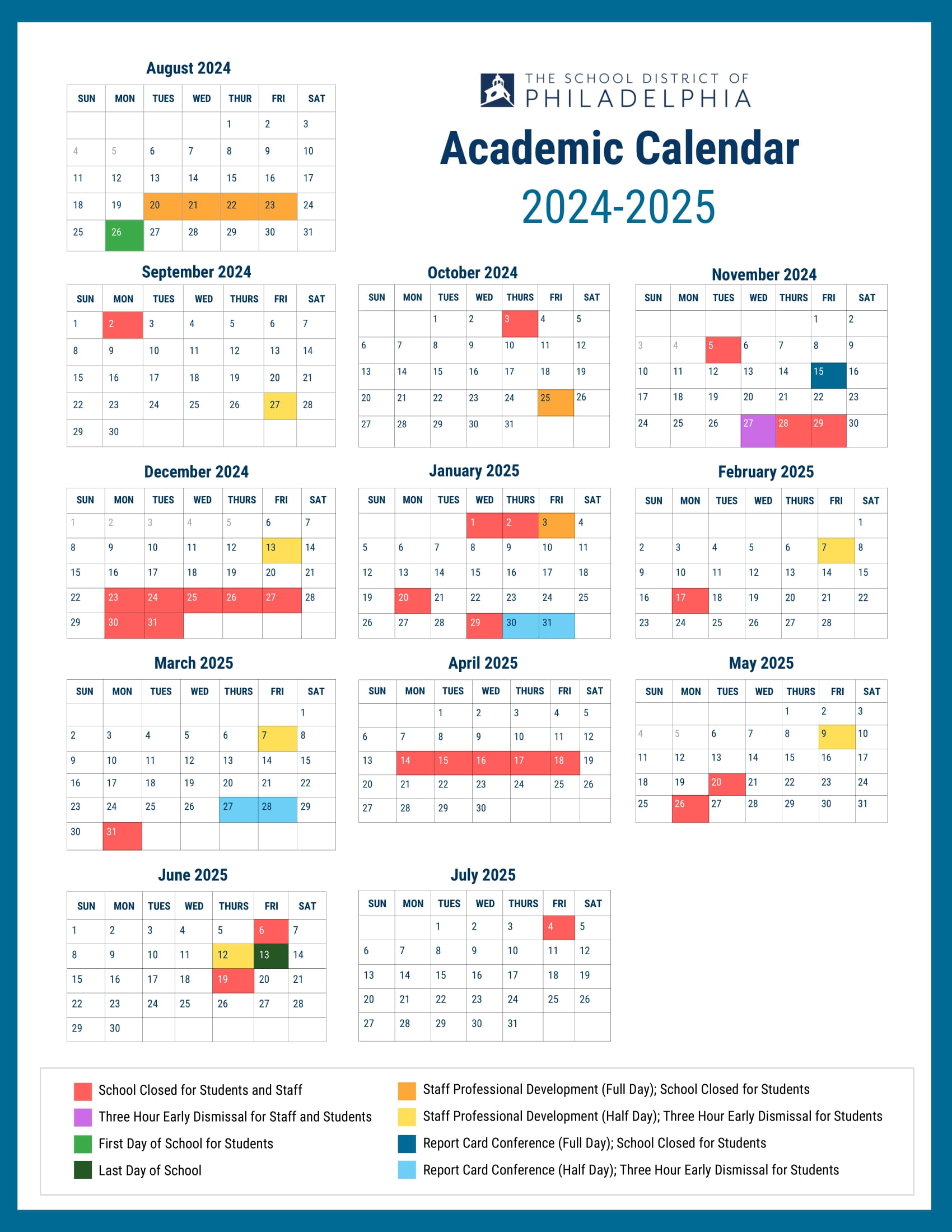 THE SCHOOL DISTRICT OF PHILADELPHIA

Academic Calendar

2024-2025

August 2024

| SUN | MON | TUES | WED | THUR | FRI | SAT |
|---|---|---|---|---|---|---|
| | | | | 1 | 2 | 3 |
| 4 | 5 | 6 | 7 | 8 | 9 | 10 |
| 11 | 12 | 13 | 14 | 15 | 16 | 17 |
| 18 | 19 | 20 | 21 | 22 | 23 | 24 |
| 25 | 26 | 27 | 28 | 29 | 30 | 31 |

September 2024

| SUN | MON | TUES | WED | THURS | FRI | SAT |
|---|---|---|---|---|---|---|
| 1 | 2 | 3 | 4 | 5 | 6 | 7 |
| 8 | 9 | 10 | 11 | 12 | 13 | 14 |
| 15 | 16 | 17 | 18 | 19 | 20 | 21 |
| 22 | 23 | 24 | 25 | 26 | 27 | 28 |
| 29 | 30 | | | | | |

October 2024

| SUN | MON | TUES | WED | THURS | FRI | SAT |
|---|---|---|---|---|---|---|
| | | 1 | 2 | 3 | 4 | 5 |
| 6 | 7 | 8 | 9 | 10 | 11 | 12 |
| 13 | 14 | 15 | 16 | 17 | 18 | 19 |
| 20 | 21 | 22 | 23 | 24 | 25 | 26 |
| 27 | 28 | 29 | 30 | 31 | | |

November 2024

| SUN | MON | TUES | WED | THURS | FRI | SAT |
|---|---|---|---|---|---|---|
| | | | | | 1 | 2 |
| 3 | 4 | 5 | 6 | 7 | 8 | 9 |
| 10 | 11 | 12 | 13 | 14 | 15 | 16 |
| 17 | 18 | 19 | 20 | 21 | 22 | 23 |
| 24 | 25 | 26 | 27 | 28 | 29 | 30 |

December 2024

| SUN | MON | TUES | WED | THURS | FRI | SAT |
|---|---|---|---|---|---|---|
| 1 | 2 | 3 | 4 | 5 | 6 | 7 |
| 8 | 9 | 10 | 11 | 12 | 13 | 14 |
| 15 | 16 | 17 | 18 | 19 | 20 | 21 |
| 22 | 23 | 24 | 25 | 26 | 27 | 28 |
| 29 | 30 | 31 | | | | |

January 2025

| SUN | MON | TUES | WED | THURS | FRI | SAT |
|---|---|---|---|---|---|---|
| | | | 1 | 2 | 3 | 4 |
| 5 | 6 | 7 | 8 | 9 | 10 | 11 |
| 12 | 13 | 14 | 15 | 16 | 17 | 18 |
| 19 | 20 | 21 | 22 | 23 | 24 | 25 |
| 26 | 27 | 28 | 29 | 30 | 31 | |

February 2025

| SUN | MON | TUES | WED | THURS | FRI | SAT |
|---|---|---|---|---|---|---|
| | | | | | | 1 |
| 2 | 3 | 4 | 5 | 6 | 7 | 8 |
| 9 | 10 | 11 | 12 | 13 | 14 | 15 |
| 16 | 17 | 18 | 19 | 20 | 21 | 22 |
| 23 | 24 | 25 | 26 | 27 | 28 | |

March 2025

| SUN | MON | TUES | WED | THURS | FRI | SAT |
|---|---|---|---|---|---|---|
| | | | | | | 1 |
| 2 | 3 | 4 | 5 | 6 | 7 | 8 |
| 9 | 10 | 11 | 12 | 13 | 14 | 15 |
| 16 | 17 | 18 | 19 | 20 | 21 | 22 |
| 23 | 24 | 25 | 26 | 27 | 28 | 29 |
| 30 | 31 | | | | | |

April 2025

| SUN | MON | TUES | WED | THURS | FRI | SAT |
|---|---|---|---|---|---|---|
| | | 1 | 2 | 3 | 4 | 5 |
| 6 | 7 | 8 | 9 | 10 | 11 | 12 |
| 13 | 14 | 15 | 16 | 17 | 18 | 19 |
| 20 | 21 | 22 | 23 | 24 | 25 | 26 |
| 27 | 28 | 29 | 30 | | | |

May 2025

| SUN | MON | TUES | WED | THURS | FRI | SAT |
|---|---|---|---|---|---|---|
| | | | | 1 | 2 | 3 |
| 4 | 5 | 6 | 7 | 8 | 9 | 10 |
| 11 | 12 | 13 | 14 | 15 | 16 | 17 |
| 18 | 19 | 20 | 21 | 22 | 23 | 24 |
| 25 | 26 | 27 | 28 | 29 | 30 | 31 |

June 2025

| SUN | MON | TUES | WED | THURS | FRI | SAT |
|---|---|---|---|---|---|---|
| 1 | 2 | 3 | 4 | 5 | 6 | 7 |
| 8 | 9 | 10 | 11 | 12 | 13 | 14 |
| 15 | 16 | 17 | 18 | 19 | 20 | 21 |
| 22 | 23 | 24 | 25 | 26 | 27 | 28 |
| 29 | 30 | | | | | |

July 2025

| SUN | MON | TUES | WED | THURS | FRI | SAT |
|---|---|---|---|---|---|---|
| | | 1 | 2 | 3 | 4 | 5 |
| 6 | 7 | 8 | 9 | 10 | 11 | 12 |
| 13 | 14 | 15 | 16 | 17 | 18 | 19 |
| 20 | 21 | 22 | 23 | 24 | 25 | 26 |
| 27 | 28 | 29 | 30 | 31 | | |

School Closed for Students and Staff
Three Hour Early Dismissal for Staff and Students
First Day of School for Students
Last Day of School
Staff Professional Development (Full Day); School Closed for Students
Staff Professional Development (Half Day); Three Hour Early Dismissal for Students
Report Card Conference (Full Day); School Closed for Students
Report Card Conference (Half Day); Three Hour Early Dismissal for Students